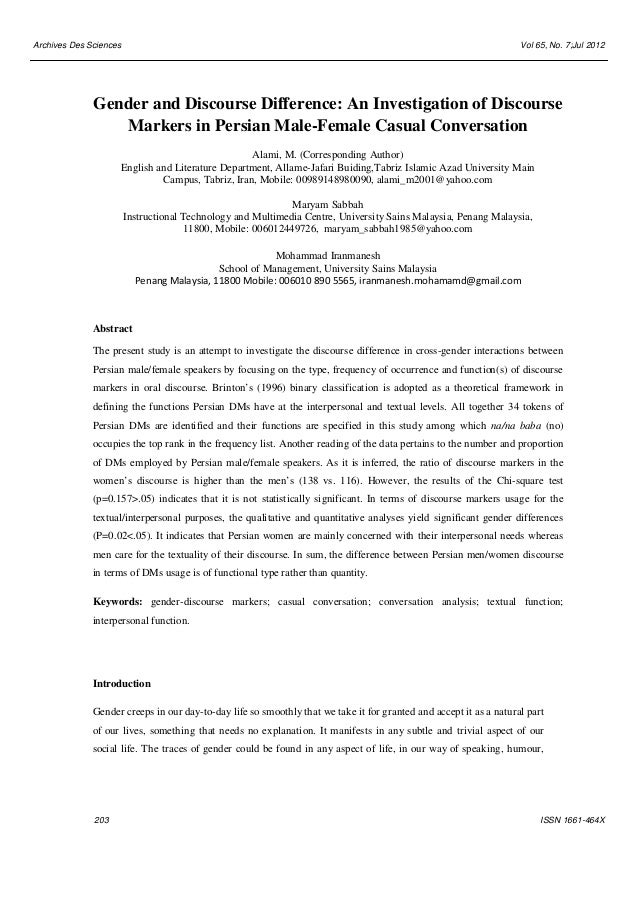 Archives Des Sciences

Vol 65, No. 7;Jul 2012

Gender and Discourse Difference: An Investigation of Discourse Markers in Persian Male-Female Casual Conversation

Alami, M. (Corresponding Author)
English and Literature Department, Allame-Jafari Buiding,Tabriz Islamic Azad University Main Campus, Tabriz, Iran, Mobile: 00989148980090, alami_m2001@yahoo.com

Maryam Sabbah
Instructional Technology and Multimedia Centre, University Sains Malaysia, Penang Malaysia, 11800, Mobile: 006012449726, maryam_sabbah1985@yahoo.com

Mohammad Iranmanesh
School of Management, University Sains Malaysia
Penang Malaysia, 11800 Mobile: 006010 890 5565, iranmanesh.mohamamd@gmail.com

Abstract

The present study is an attempt to investigate the discourse difference in cross-gender interactions between Persian male/female speakers by focusing on the type, frequency of occurrence and function(s) of discourse markers in oral discourse. Brinton's (1996) binary classification is adopted as a theoretical framework in defining the functions Persian DMs have at the interpersonal and textual levels. All together 34 tokens of Persian DMs are identified and their functions are specified in this study among which na/na baba (no) occupies the top rank in the frequency list. Another reading of the data pertains to the number and proportion of DMs employed by Persian male/female speakers. As it is inferred, the ratio of discourse markers in the women's discourse is higher than the men's (138 vs. 116). However, the results of the Chi-square test (p=0.157>.05) indicates that it is not statistically significant. In terms of discourse markers usage for the textual/interpersonal purposes, the qualitative and quantitative analyses yield significant gender differences (P=0.02<.05). It indicates that Persian women are mainly concerned with their interpersonal needs whereas men care for the textuality of their discourse. In sum, the difference between Persian men/women discourse in terms of DMs usage is of functional type rather than quantity.

Keywords: gender-discourse markers; casual conversation; conversation analysis; textual function; interpersonal function.

Introduction

Gender creeps in our day-to-day life so smoothly that we take it for granted and accept it as a natural part of our lives, something that needs no explanation. It manifests in any subtle and trivial aspect of our social life. The traces of gender could be found in any aspect of life, in our way of speaking, humour,

203

ISSN 1661-464X